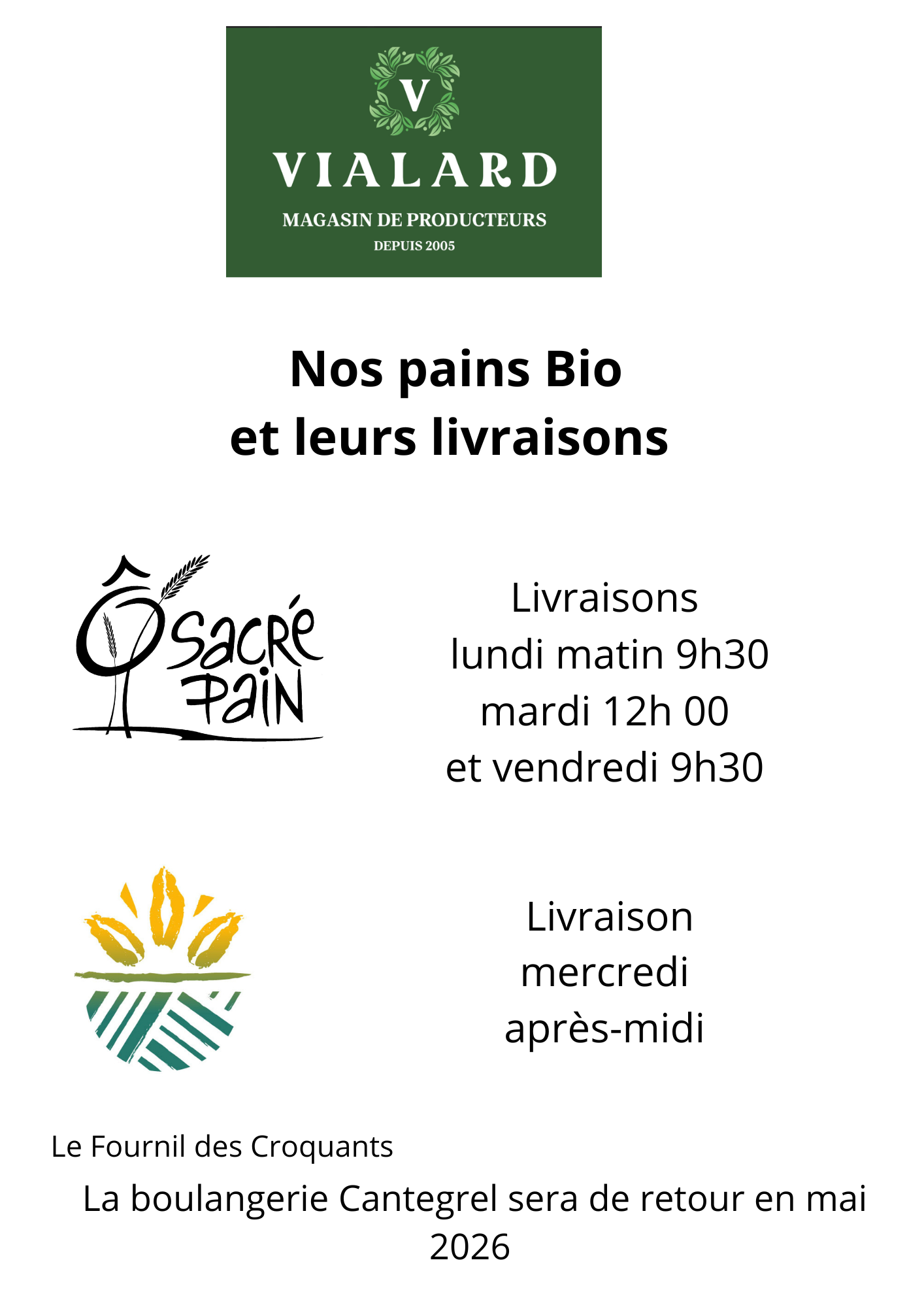 V
VIALARD
MAGASIN DE PRODUCTEURS
DEPUIS 2005

Nos pains Bio
et leurs livraisons

Ô Sacré Pain

Livraisons
lundi matin 9h30
mardi 12h 00
et vendredi 9h30

Livraison
mercredi
après-midi

Le Fournil des Croquants

La boulangerie Cantegrel sera de retour en mai 2026